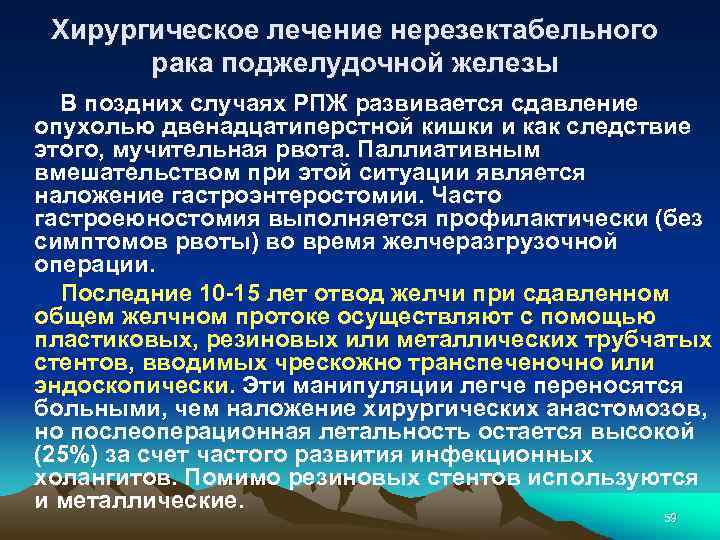 Хирургическое лечение нерезектабельного рака поджелудочной железы

В поздних случаях РПЖ развивается сдавление опухолью двенадцатиперстной кишки и как следствие этого, мучительная рвота. Паллиативным вмешательством при этой ситуации является наложение гастроэнтеростомии. Часто гастроеюностомия выполняется профилактически (без симптомов рвоты) во время желчеразгрузочной операции.

Последние 10-15 лет отвод желчи при сдавленном общем желчном протоке осуществляют с помощью пластиковых, резиновых или металлических трубчатых стентов, вводимых чрескожно транспеченочно или эндоскопически. Эти манипуляции легче переносятся больными, чем наложение хирургических анастомозов, но послеоперационная летальность остается высокой (25%) за счет частого развития инфекционных холангитов. Помимо резиновых стентов используются и металлические.

59